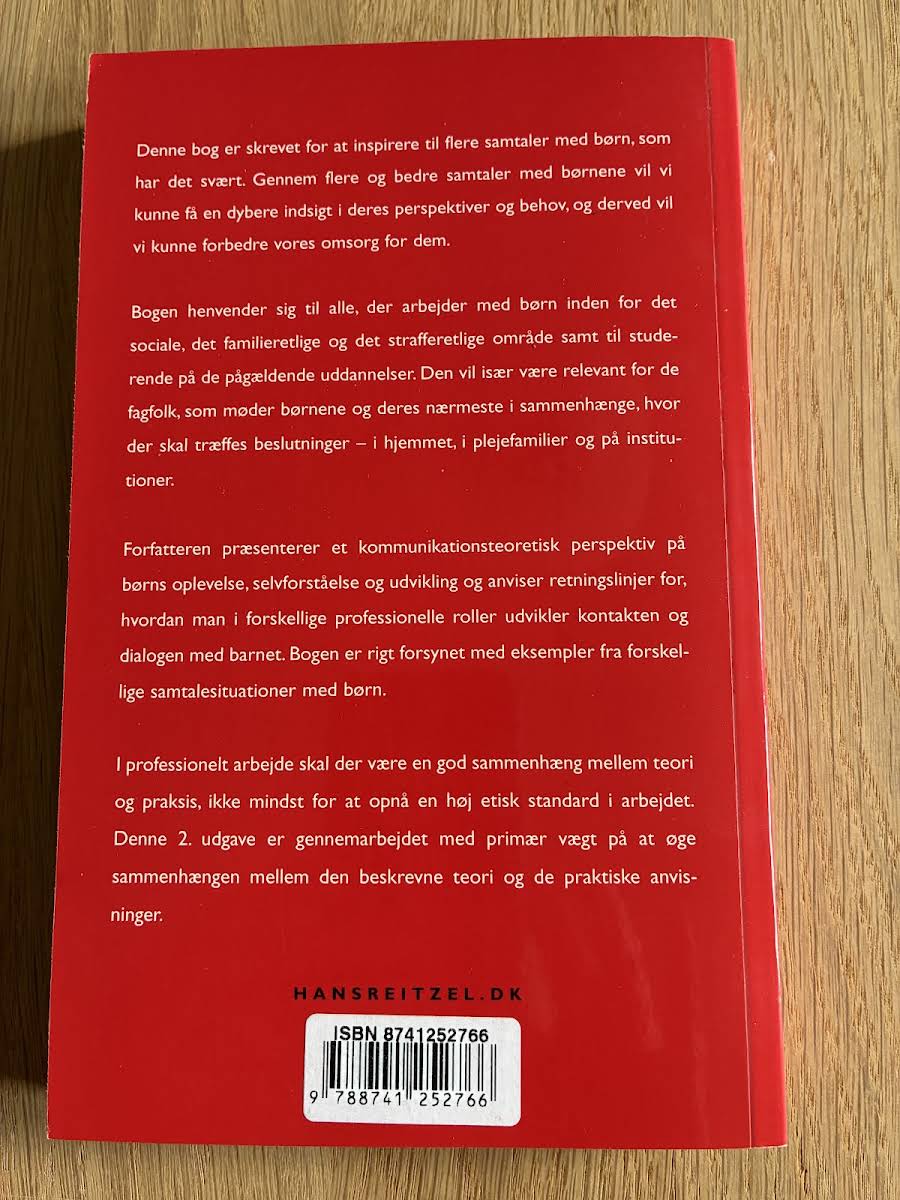 Denne bog er skrevet for at inspirere til flere samtaler med børn, som har det svært. Gennem flere og bedre samtaler med børnene vil vi kunne få en dybere indsigt i deres perspektiver og behov, og derved vil vi kunne forbedre vores omsorg for dem.

Bogen henvender sig til alle, der arbejder med børn inden for det sociale, det familieretlige og det strafferetlige område samt til studerende på de pågældende uddannelser. Den vil især være relevant for de fagfolk, som møder børnene og deres nærmeste i sammenhænge, hvor der skal træffes beslutninger – i hjemmet, i plejefamilier og på institutioner.

Forfatteren præsenterer et kommunikationsteoretisk perspektiv på børns oplevelse, selvforståelse og udvikling og anviser retningslinjer for, hvordan man i forskellige professionelle roller udvikler kontakten og dialogen med barnet. Bogen er rigt forsynet med eksempler fra forskellige samtalesituationer med børn.

I professionelt arbejde skal der være en god sammenhæng mellem teori og praksis, ikke mindst for at opnå en høj etisk standard i arbejdet. Denne 2. udgave er gennemarbejdet med primær vægt på at øge sammenhængen mellem den beskrevne teori og de praktiske anvisninger.

HANSREITZEL.DK

ISBN 8741252766

9 788741 252766